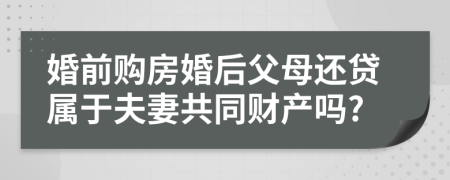 婚前购房婚后父母还贷属于夫妻共同财产吗?